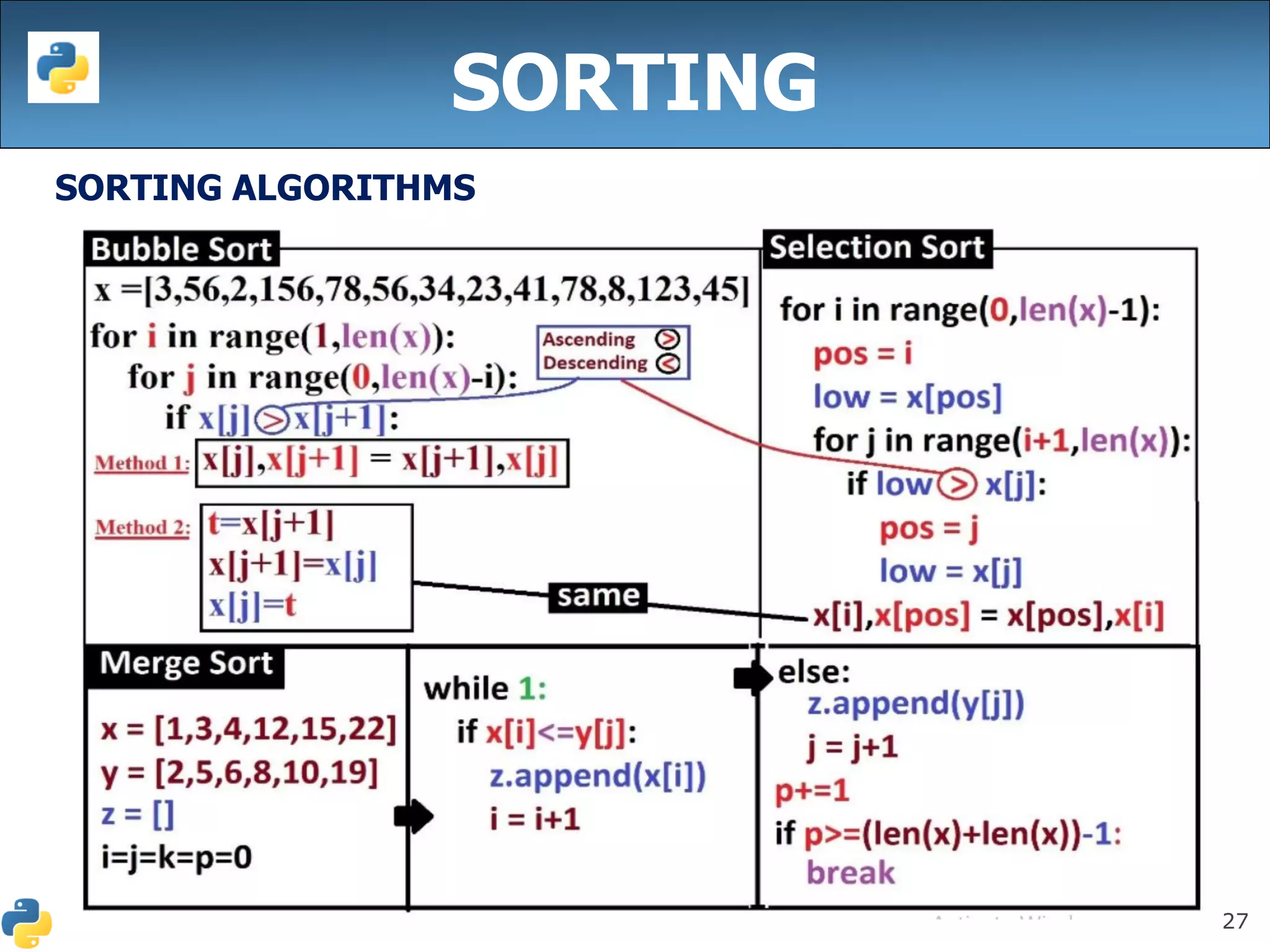 SORTING

SORTING ALGORITHMS

Bubble Sort

x =[3,56,2,156,78,56,34,23,41,78,8,123,45]

for i in range(1,len(x)):
 for j in range(0,len(x)-i):
 if x[j] > x[j+1]:

Ascending >
Descending <

Method 1: x[j],x[j+1] = x[j+1],x[j]

Method 2: t=x[j+1]
x[j+1]=x[j]
x[j]=t

same

Selection Sort

for i in range(0,len(x)-1):
 pos = i
 low = x[pos]
 for j in range(i+1,len(x)):
 if low > x[j]:
 pos = j
 low = x[j]
 x[i],x[pos] = x[pos],x[i]

Merge Sort

x = [1,3,4,12,15,22]
y = [2,5,6,8,10,19]
z = []
i=j=k=p=0

while 1:
 if x[i]<=y[j]:
 z.append(x[i])
 i = i+1

else:
 z.append(y[j])
 j = j+1
p+=1
if p>=(len(x)+len(x))-1:
 break

27